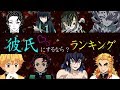 彼氏にするなら？ランキング